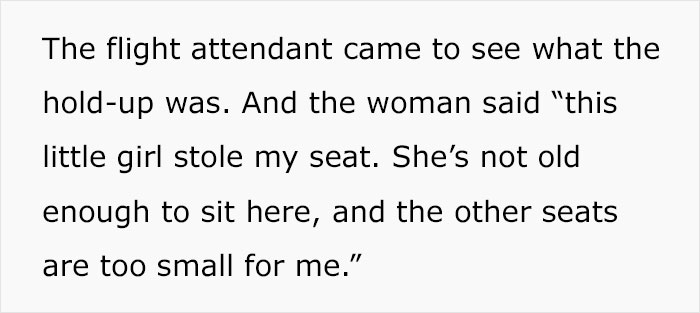 The flight attendant came to see what the hold-up was. And the woman said “this little girl stole my seat. She’s not old enough to sit here, and the other seats are too small for me.”